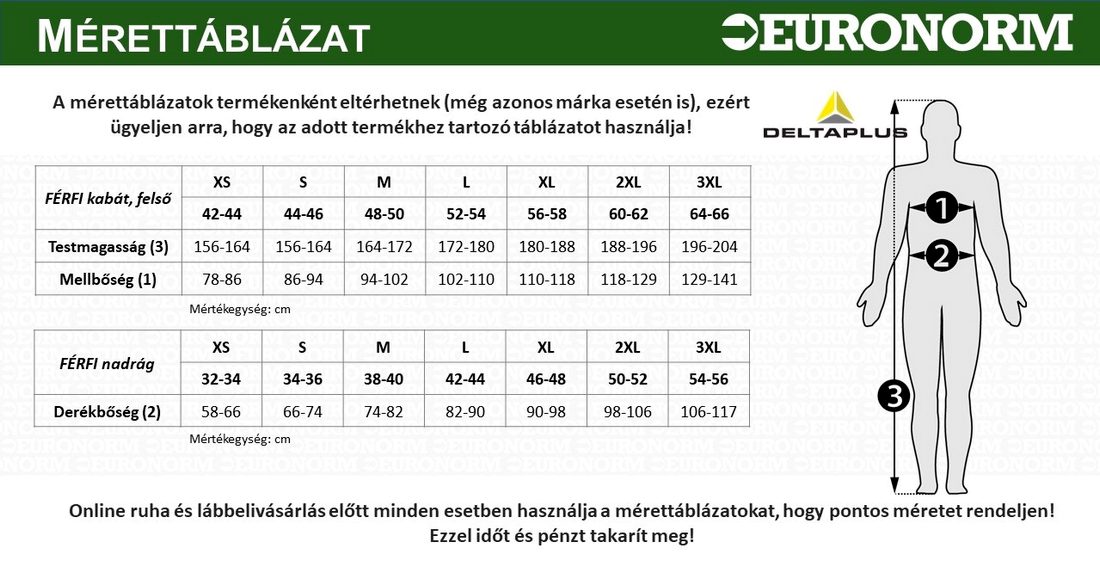 MÉRETTÁBLÁZAT

EURONORM

A mérettáblázatok termékenként eltérhetnek (még azonos márka esetén is), ezért ügyeljen arra, hogy az adott termékhez tartozó táblázatot használja!

DELTAPLUS

| FÉRFI kabát, felső | XS | S | M | L | XL | 2XL | 3XL |
|---|---|---|---|---|---|---|---|
| | 42-44 | 44-46 | 48-50 | 52-54 | 56-58 | 60-62 | 64-66 |
| Testmagasság (3) | 156-164 | 156-164 | 164-172 | 172-180 | 180-188 | 188-196 | 196-204 |
| Mellbőség (1) | 78-86 | 86-94 | 94-102 | 102-110 | 110-118 | 118-129 | 129-141 |

Mértékegység: cm

| FÉRFI nadrág | XS | S | M | L | XL | 2XL | 3XL |
|---|---|---|---|---|---|---|---|
| | 32-34 | 34-36 | 38-40 | 42-44 | 46-48 | 50-52 | 54-56 |
| Derékbőség (2) | 58-66 | 66-74 | 74-82 | 82-90 | 90-98 | 98-106 | 106-117 |

Mértékegység: cm

1
2
3

Online ruha és lábbelivásárlás előtt minden esetben használja a mérettáblázatokat, hogy pontos méretet rendeljen! Ezzel időt és pénzt takarít meg!